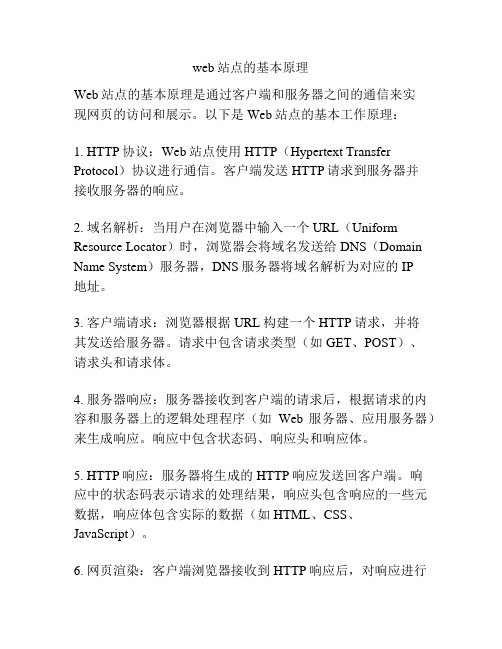 web 站点的基本原理

Web 站点的基本原理是通过客户端和服务器之间的通信来实现网页的访问和展示。以下是 Web 站点的基本工作原理：

1. HTTP 协议：Web 站点使用 HTTP（Hypertext Transfer Protocol）协议进行通信。客户端发送 HTTP 请求到服务器并接收服务器的响应。

2. 域名解析：当用户在浏览器中输入一个 URL（Uniform Resource Locator）时，浏览器会将域名发送给 DNS（Domain Name System）服务器，DNS 服务器将域名解析为对应的 IP 地址。

3. 客户端请求：浏览器根据 URL 构建一个 HTTP 请求，并将其发送给服务器。请求中包含请求类型（如 GET、POST）、请求头和请求体。

4. 服务器响应：服务器接收到客户端的请求后，根据请求的内容和服务器上的逻辑处理程序（如 Web 服务器、应用服务器）来生成响应。响应中包含状态码、响应头和响应体。

5. HTTP 响应：服务器将生成的 HTTP 响应发送回客户端。响应中的状态码表示请求的处理结果，响应头包含响应的一些元数据，响应体包含实际的数据（如 HTML、CSS、JavaScript）。

6. 网页渲染：客户端浏览器接收到 HTTP 响应后，对响应进行